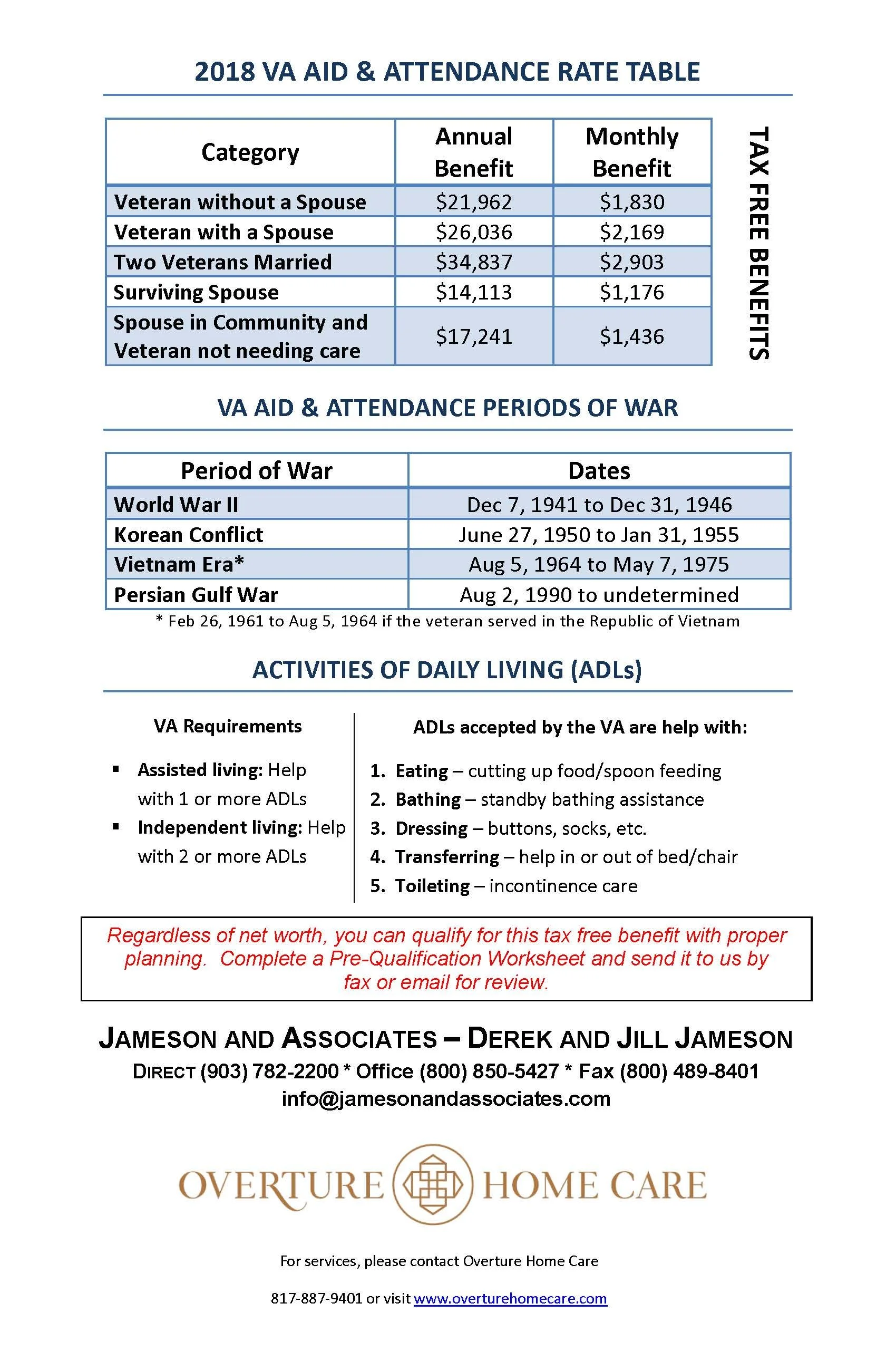 2018 VA AID & ATTENDANCE RATE TABLE

| Category | Annual Benefit | Monthly Benefit |
|---|---|---|
| Veteran without a Spouse | \$21,962 | \$1,830 |
| Veteran with a Spouse | \$26,036 | \$2,169 |
| Two Veterans Married | \$34,837 | \$2,903 |
| Surviving Spouse | \$14,113 | \$1,176 |
| Spouse in Community and Veteran not needing care | \$17,241 | \$1,436 |

TAX FREE BENEFITS

VA AID & ATTENDANCE PERIODS OF WAR

| Period of War | Dates |
|---|---|
| World War II | Dec 7, 1941 to Dec 31, 1946 |
| Korean Conflict | June 27, 1950 to Jan 31, 1955 |
| Vietnam Era* | Aug 5, 1964 to May 7, 1975 |
| Persian Gulf War | Aug 2, 1990 to undetermined |

* Feb 26, 1961 to Aug 5, 1964 if the veteran served in the Republic of Vietnam

ACTIVITIES OF DAILY LIVING (ADLs)

VA Requirements

▪ Assisted living: Help with 1 or more ADLs
▪ Independent living: Help with 2 or more ADLs

ADLs accepted by the VA are help with:

1. Eating – cutting up food/spoon feeding
2. Bathing – standby bathing assistance
3. Dressing – buttons, socks, etc.
4. Transferring – help in or out of bed/chair
5. Toileting – incontinence care

Regardless of net worth, you can qualify for this tax free benefit with proper planning. Complete a Pre-Qualification Worksheet and send it to us by fax or email for review.

JAMESON AND ASSOCIATES – DEREK AND JILL JAMESON
DIRECT (903) 782-2200 * Office (800) 850-5427 * Fax (800) 489-8401
info@jamesonandassociates.com

OVERTURE HOME CARE

For services, please contact Overture Home Care

817-887-9401 or visit www.overturehomecare.com